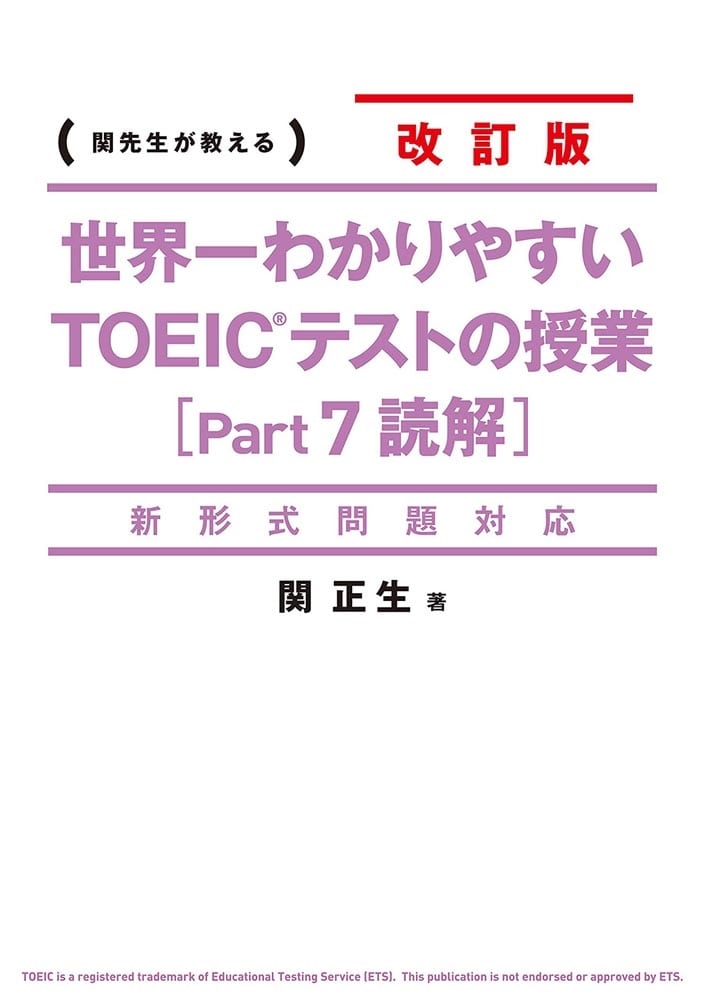 (関先生が教える) 改訂版

世界一わかりやすい TOEIC®テストの授業 ［Part 7 読解］

新形式問題対応

関正生 著

TOEIC is a registered trademark of Educational Testing Service (ETS). This publication is not endorsed or approved by ETS.